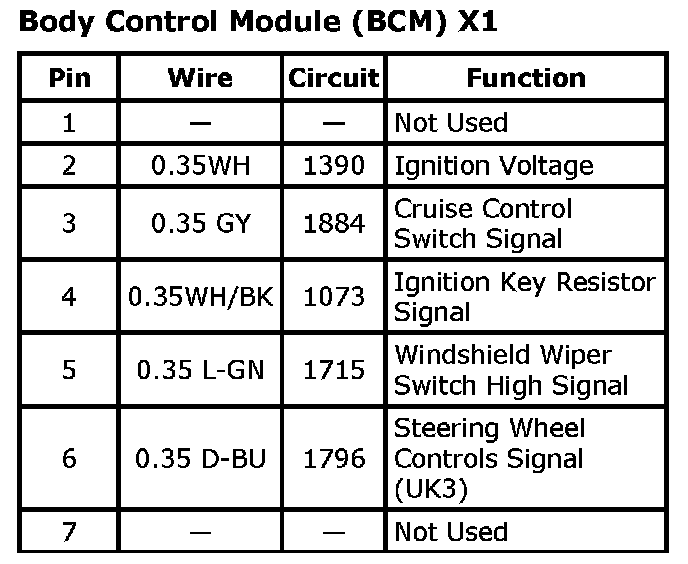 Body Control Module (BCM) X1

| Pin | Wire | Circuit | Function |
|---|---|---|---|
| 1 | — | — | Not Used |
| 2 | 0.35WH | 1390 | Ignition Voltage |
| 3 | 0.35 GY | 1884 | Cruise Control Switch Signal |
| 4 | 0.35WH/BK | 1073 | Ignition Key Resistor Signal |
| 5 | 0.35 L-GN | 1715 | Windshield Wiper Switch High Signal |
| 6 | 0.35 D-BU | 1796 | Steering Wheel Controls Signal (UK3) |
| 7 | — | — | Not Used |